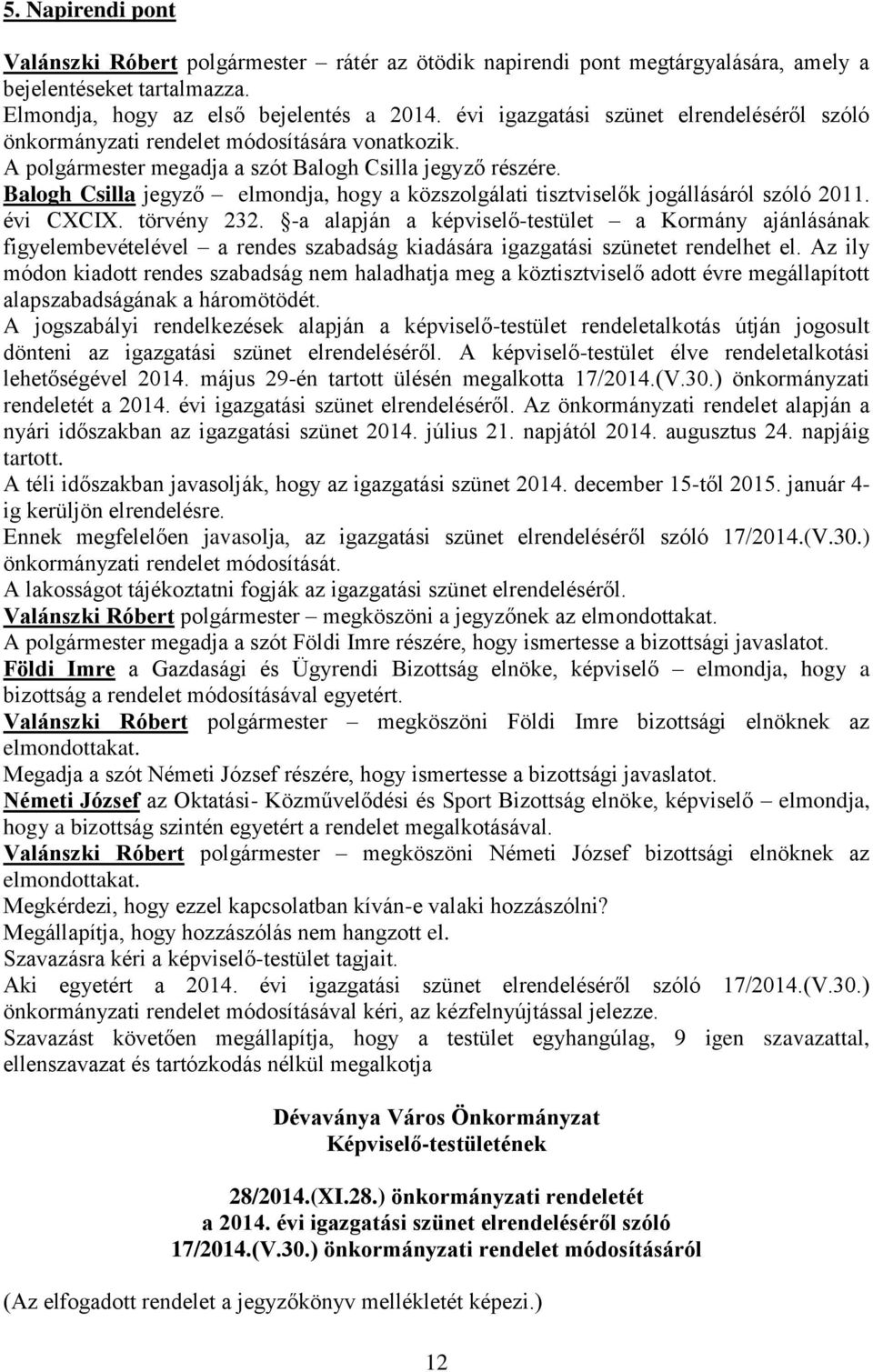 5. Napirendi pont

Valánszki Róbert polgármester – rátér az ötödik napirendi pont megtárgyalására, amely a bejelentéseket tartalmazza.
Elmondja, hogy az első bejelentés a 2014. évi igazgatási szünet elrendeléséről szóló önkormányzati rendelet módosítására vonatkozik.
A polgármester megadja a szót Balogh Csilla jegyző részére.
Balogh Csilla jegyző – elmondja, hogy a közszolgálati tisztviselők jogállásáról szóló 2011. évi CXCIX. törvény 232. §-a alapján a képviselő-testület – a Kormány ajánlásának figyelembevételével – a rendes szabadság kiadására igazgatási szünetet rendelhet el. Az ily módon kiadott rendes szabadság nem haladhatja meg a köztisztviselő adott évre megállapított alapszabadságának a háromötödét.
A jogszabályi rendelkezések alapján a képviselő-testület rendeletalkotás útján jogosult dönteni az igazgatási szünet elrendeléséről. A képviselő-testület élve rendeletalkotási lehetőségével 2014. május 29-én tartott ülésén megalkotta 17/2014.(V.30.) önkormányzati rendeletét a 2014. évi igazgatási szünet elrendeléséről. Az önkormányzati rendelet alapján a nyári időszakban az igazgatási szünet 2014. július 21. napjától 2014. augusztus 24. napjáig tartott.
A téli időszakban javasolják, hogy az igazgatási szünet 2014. december 15-től 2015. január 4-ig kerüljön elrendelésre.
Ennek megfelelően javasolja, az igazgatási szünet elrendeléséről szóló 17/2014.(V.30.) önkormányzati rendelet módosítását.
A lakosságot tájékoztatni fogják az igazgatási szünet elrendeléséről.
Valánszki Róbert polgármester – megköszöni a jegyzőnek az elmondottakat.
A polgármester megadja a szót Földi Imre részére, hogy ismertesse a bizottsági javaslatot.
Földi Imre a Gazdasági és Ügyrendi Bizottság elnöke, képviselő – elmondja, hogy a bizottság a rendelet módosításával egyetért.
Valánszki Róbert polgármester – megköszöni Földi Imre bizottsági elnöknek az elmondottakat.
Megadja a szót Németi József részére, hogy ismertesse a bizottsági javaslatot.
Németi József az Oktatási- Közművelődési és Sport Bizottság elnöke, képviselő – elmondja, hogy a bizottság szintén egyetért a rendelet megalkotásával.
Valánszki Róbert polgármester – megköszöni Németi József bizottsági elnöknek az elmondottakat.
Megkérdezi, hogy ezzel kapcsolatban kíván-e valaki hozzászólni?
Megállapítja, hogy hozzászólás nem hangzott el.
Szavazásra kéri a képviselő-testület tagjait.
Aki egyetért a 2014. évi igazgatási szünet elrendeléséről szóló 17/2014.(V.30.) önkormányzati rendelet módosításával kéri, az kézfelnyújtással jelezze.
Szavazást követően megállapítja, hogy a testület egyhangúlag, 9 igen szavazattal, ellenszavazat és tartózkodás nélkül megalkotja

Dévaványa Város Önkormányzat
Képviselő-testületének

28/2014.(XI.28.) önkormányzati rendeletét
a 2014. évi igazgatási szünet elrendeléséről szóló
17/2014.(V.30.) önkormányzati rendelet módosításáról

(Az elfogadott rendelet a jegyzőkönyv mellékletét képezi.)

12